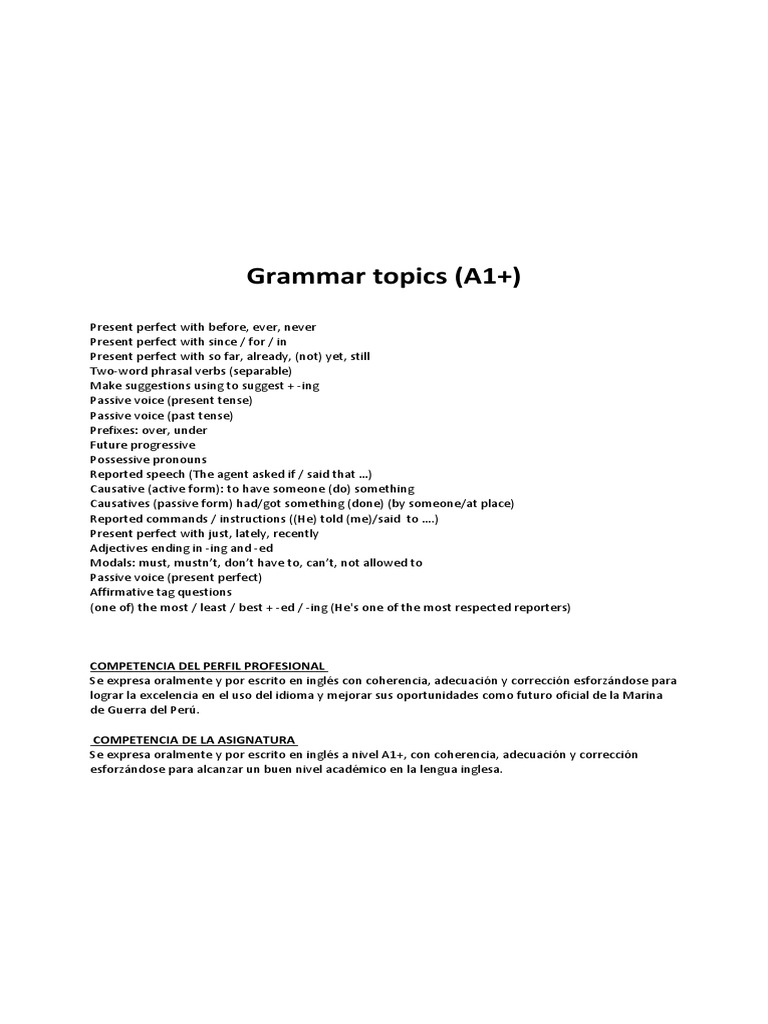 Grammar topics (A1+)

Present perfect with before, ever, never
Present perfect with since / for / in
Present perfect with so far, already, (not) yet, still
Two-word phrasal verbs (separable)
Make suggestions using to suggest + -ing
Passive voice (present tense)
Passive voice (past tense)
Prefixes: over, under
Future progressive
Possessive pronouns
Reported speech (The agent asked if / said that ...)
Causative (active form): to have someone (do) something
Causatives (passive form) had/got something (done) (by someone/at place)
Reported commands / instructions ((He) told (me)/said to ....)
Present perfect with just, lately, recently
Adjectives ending in -ing and -ed
Modals: must, mustn't, don't have to, can't, not allowed to
Passive voice (present perfect)
Affirmative tag questions
(one of) the most / least / best + -ed / -ing (He's one of the most respected reporters)

COMPETENCIA DEL PERFIL PROFESIONAL
Se expresa oralmente y por escrito en inglés con coherencia, adecuación y corrección esforzándose para lograr la excelencia en el uso del idioma y mejorar sus oportunidades como futuro oficial de la Marina de Guerra del Perú.

COMPETENCIA DE LA ASIGNATURA
Se expresa oralmente y por escrito en inglés a nivel A1+, con coherencia, adecuación y corrección esforzándose para alcanzar un buen nivel académico en la lengua inglesa.